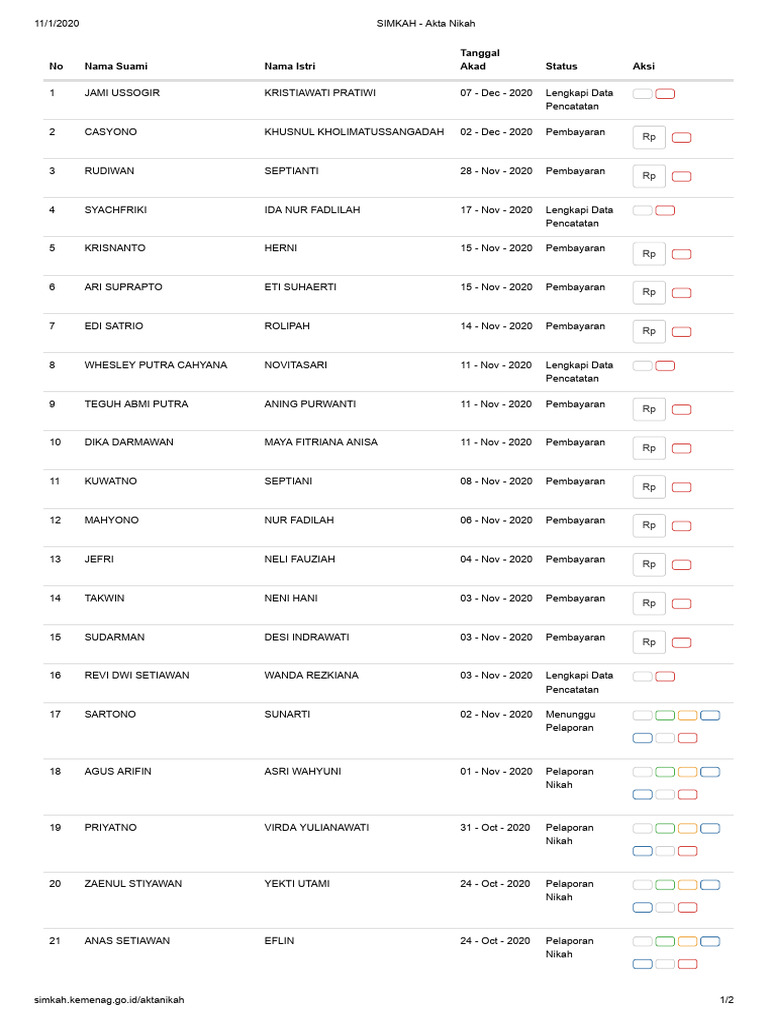 11/1/2020 SIMKAH - Akta Nikah

| No | Nama Suami | Nama Istri | Tanggal Akad | Status | Aksi |
|---|---|---|---|---|---|
| 1 | JAMI USSOGIR | KRISTIAWATI PRATIWI | 07 - Dec - 2020 | Lengkapi Data Pencatatan | |
| 2 | CASYONO | KHUSNUL KHOLIMATUSSANGADAH | 02 - Dec - 2020 | Pembayaran | Rp |
| 3 | RUDIWAN | SEPTIANTI | 28 - Nov - 2020 | Pembayaran | Rp |
| 4 | SYACHFRIKI | IDA NUR FADLILAH | 17 - Nov - 2020 | Lengkapi Data Pencatatan | |
| 5 | KRISNANTO | HERNI | 15 - Nov - 2020 | Pembayaran | Rp |
| 6 | ARI SUPRAPTO | ETI SUHAERTI | 15 - Nov - 2020 | Pembayaran | Rp |
| 7 | EDI SATRIO | ROLIPAH | 14 - Nov - 2020 | Pembayaran | Rp |
| 8 | WHESLEY PUTRA CAHYANA | NOVITASARI | 11 - Nov - 2020 | Lengkapi Data Pencatatan | |
| 9 | TEGUH ABMI PUTRA | ANING PURWANTI | 11 - Nov - 2020 | Pembayaran | Rp |
| 10 | DIKA DARMAWAN | MAYA FITRIANA ANISA | 11 - Nov - 2020 | Pembayaran | Rp |
| 11 | KUWATNO | SEPTIANI | 08 - Nov - 2020 | Pembayaran | Rp |
| 12 | MAHYONO | NUR FADILAH | 06 - Nov - 2020 | Pembayaran | Rp |
| 13 | JEFRI | NELI FAUZIAH | 04 - Nov - 2020 | Pembayaran | Rp |
| 14 | TAKWIN | NENI HANI | 03 - Nov - 2020 | Pembayaran | Rp |
| 15 | SUDARMAN | DESI INDRAWATI | 03 - Nov - 2020 | Pembayaran | Rp |
| 16 | REVI DWI SETIAWAN | WANDA REZKIANA | 03 - Nov - 2020 | Lengkapi Data Pencatatan | |
| 17 | SARTONO | SUNARTI | 02 - Nov - 2020 | Menunggu Pelaporan | |
| 18 | AGUS ARIFIN | ASRI WAHYUNI | 01 - Nov - 2020 | Pelaporan Nikah | |
| 19 | PRIYATNO | VIRDA YULIANAWATI | 31 - Oct - 2020 | Pelaporan Nikah | |
| 20 | ZAENUL STIYAWAN | YEKTI UTAMI | 24 - Oct - 2020 | Pelaporan Nikah | |
| 21 | ANAS SETIAWAN | EFLIN | 24 - Oct - 2020 | Pelaporan Nikah | |

simkah.kemenag.go.id/aktanikah 1/2